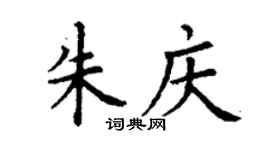 朱庆
词典网